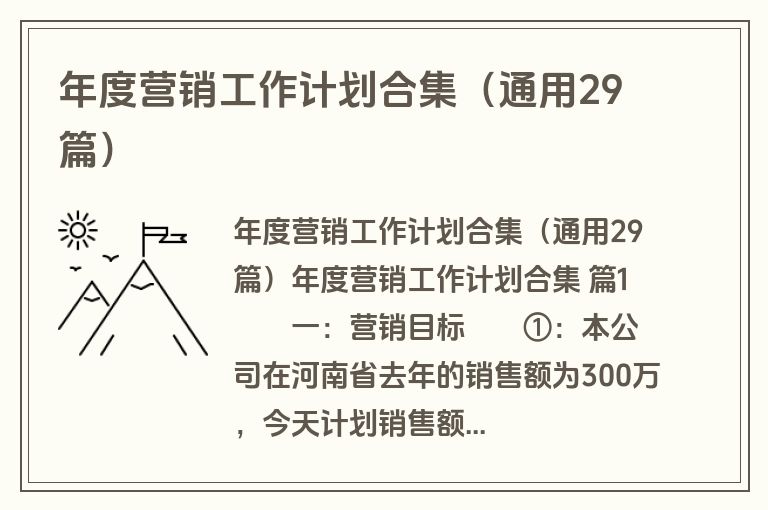 年度营销工作计划合集（通用29篇）

年度营销工作计划合集（通用29篇）年度营销工作计划合集 篇1 一：营销目标 ①：本公司在河南省去年的销售额为300万，今天计划销售额...